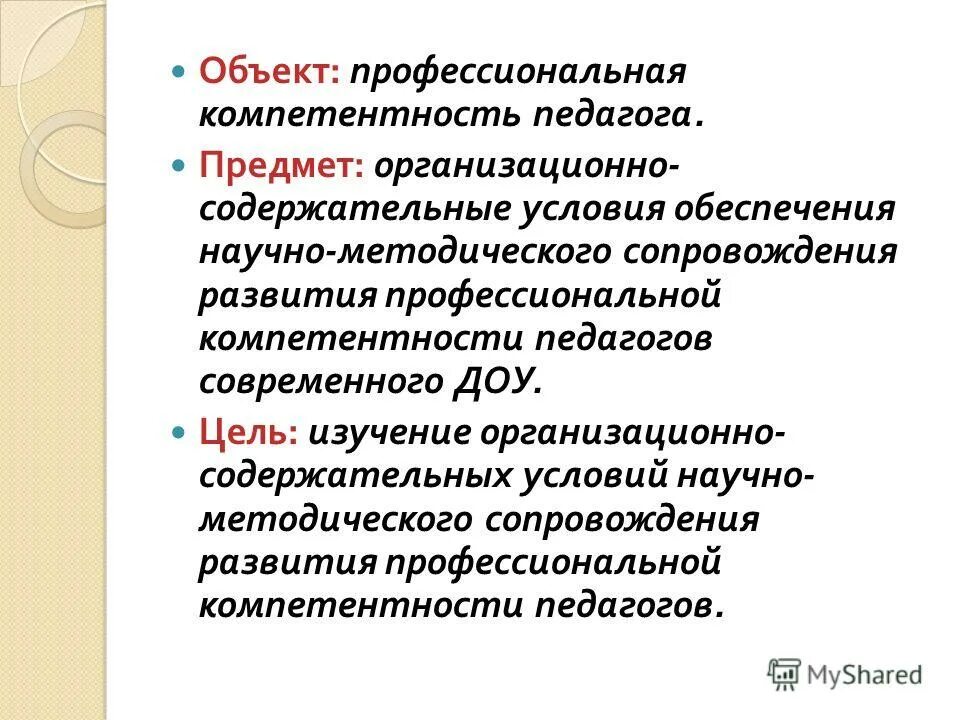 Объект: профессиональная компетентность педагога.

Предмет: организационно-содержательные условия обеспечения научно-методического сопровождения развития профессиональной компетентности педагогов современного ДОУ.

Цель: изучение организационно-содержательных условий научно-методического сопровождения развития профессиональной компетентности педагогов.

MyShared